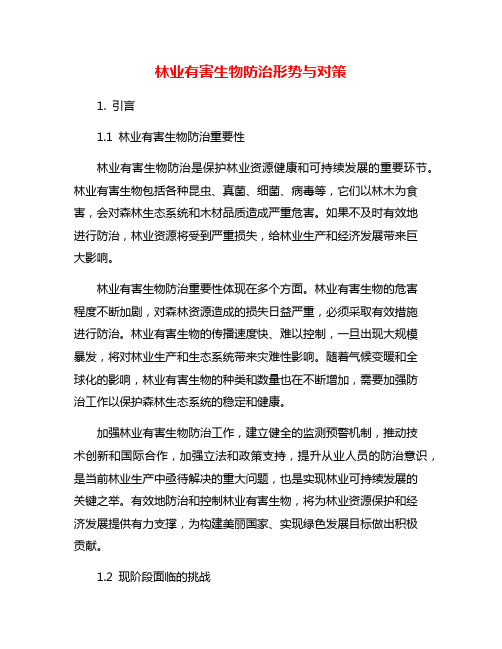 林业有害生物防治形势与对策

1. 引言

1.1 林业有害生物防治重要性

林业有害生物防治是保护林业资源健康和可持续发展的重要环节。林业有害生物包括各种昆虫、真菌、细菌、病毒等，它们以林木为食害，会对森林生态系统和木材品质造成严重危害。如果不及时有效地进行防治，林业资源将受到严重损失，给林业生产和经济发展带来巨大影响。

林业有害生物防治重要性体现在多个方面。林业有害生物的危害程度不断加剧，对森林资源造成的损失日益严重，必须采取有效措施进行防治。林业有害生物的传播速度快、难以控制，一旦出现大规模暴发，将对林业生产和生态系统带来灾难性影响。随着气候变暖和全球化的影响，林业有害生物的种类和数量也在不断增加，需要加强防治工作以保护森林生态系统的稳定和健康。

加强林业有害生物防治工作，建立健全的监测预警机制，推动技术创新和国际合作，加强立法和政策支持，提升从业人员的防治意识，是当前林业生产中亟待解决的重大问题，也是实现林业可持续发展的关键之举。有效地防治和控制林业有害生物，将为林业资源保护和经济发展提供有力支撑，为构建美丽国家、实现绿色发展目标做出积极贡献。

1.2 现阶段面临的挑战